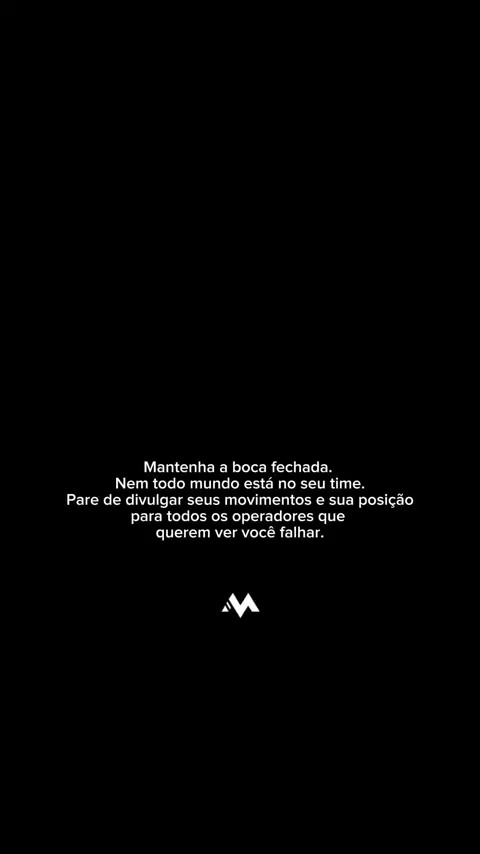 Mantenha a boca fechada.
Nem todo mundo está no seu time.
Pare de divulgar seus movimentos e sua posição para todos os operadores que querem ver você falhar.